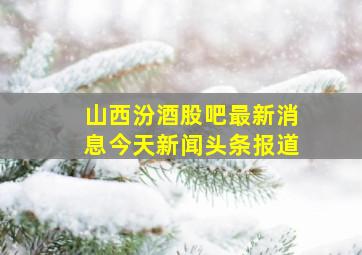 山西汾酒股吧最新消息今天新闻头条报道